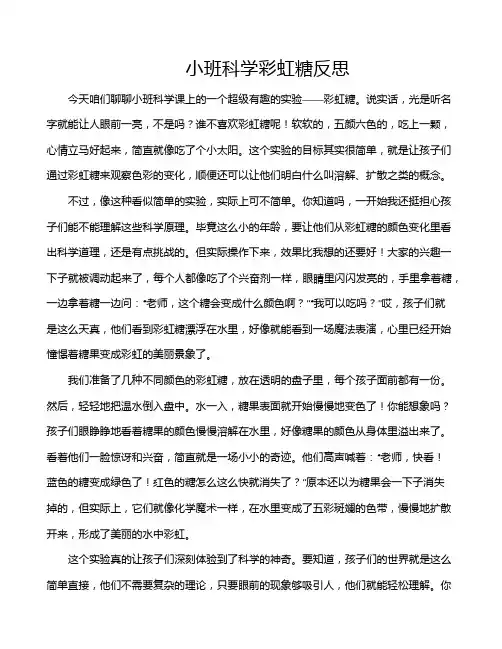 小班科学彩虹糖反思

今天咱们聊聊小班科学课上的一个超级有趣的实验——彩虹糖。说实话，光是听名字就能让人眼前一亮，不是吗？谁不喜欢彩虹糖呢！软软的，五颜六色的，吃上一颗，心情立马好起来，简直就像吃了个小太阳。这个实验的目标其实很简单，就是让孩子们通过彩虹糖来观察色彩的变化，顺便还可以让他们明白什么叫溶解、扩散之类的概念。

不过，像这种看似简单的实验，实际上可不简单。你知道吗，一开始我还挺担心孩子们能不能理解这些科学原理。毕竟这么小的年龄，要让他们从彩虹糖的颜色变化里看出科学道理，还是有点挑战的。但实际操作下来，效果比我想的还要好！大家的兴趣一下子就被调动起来了，每个人都像吃了个兴奋剂一样，眼睛里闪闪发亮的，手里拿着糖，一边拿着糖一边问："老师，这个糖会变成什么颜色啊？""我可以吃吗？"哎，孩子们就是这么天真，他们看到彩虹糖漂浮在水里，好像就能看到一场魔法表演，心里已经开始憧憬着糖果变成彩虹的美丽景象了。

我们准备了几种不同颜色的彩虹糖，放在透明的盘子里，每个孩子面前都有一份。然后，轻轻地把温水倒入盘中。水一入，糖果表面就开始慢慢地变色了！你能想象吗？孩子们眼睁睁地看着糖果的颜色慢慢溶解在水里，好像糖果的颜色从身体里溢出来了。看着他们一脸惊讶和兴奋，简直就是一场小小的奇迹。他们高声喊着："老师，快看！蓝色的糖变成绿色了！红色的糖怎么这么快就消失了？"原本还以为糖果会一下子消失掉的，但实际上，它们就像化学魔术一样，在水里变成了五彩斑斓的色带，慢慢地扩散开来，形成了美丽的水中彩虹。

这个实验真的让孩子们深刻体验到了科学的神奇。要知道，孩子们的世界就是这么简单直接，他们不需要复杂的理论，只要眼前的现象够吸引人，他们就能轻松理解。你